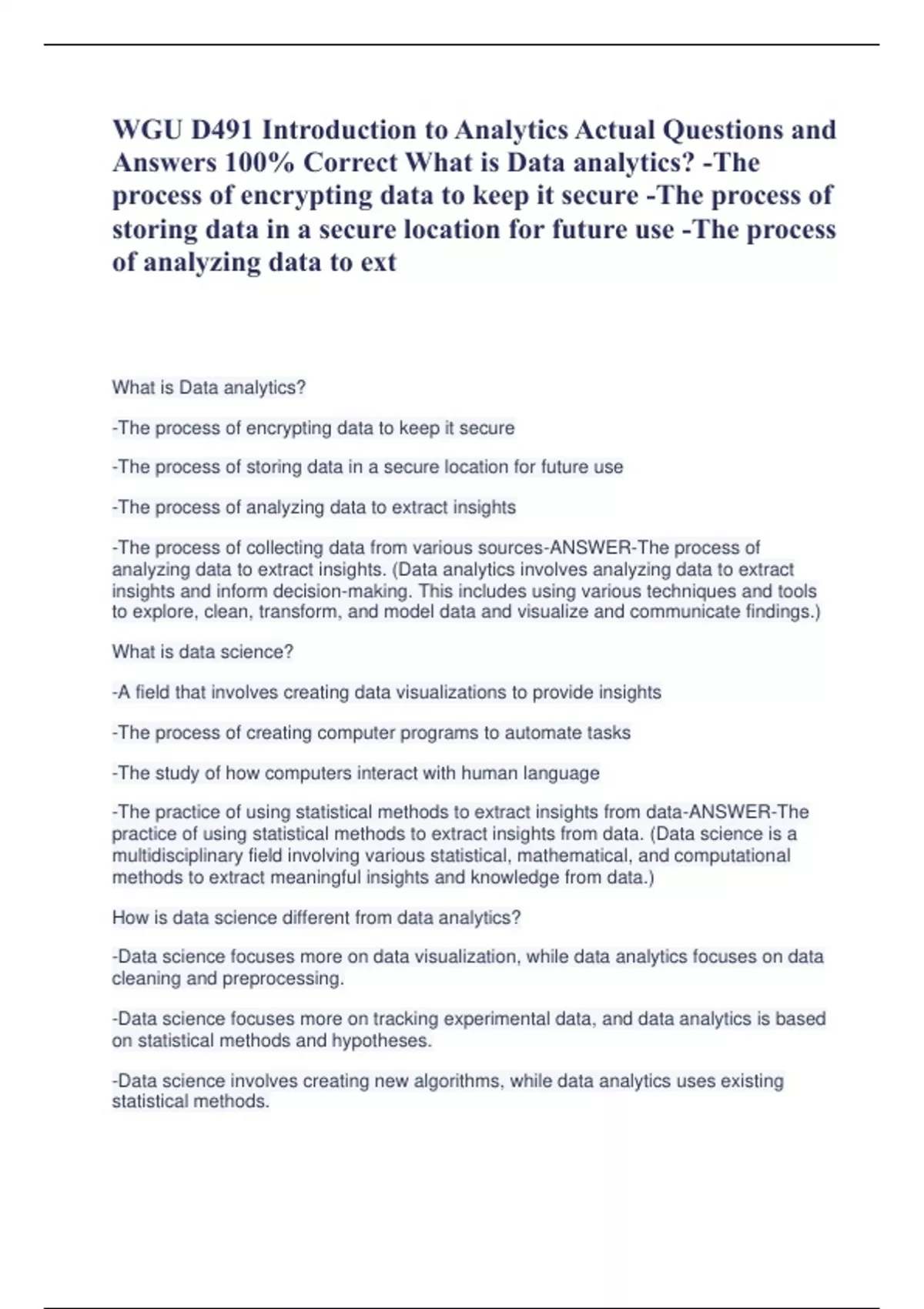 WGU D491 Introduction to Analytics Actual Questions and Answers 100% Correct What is Data analytics? -The process of encrypting data to keep it secure -The process of storing data in a secure location for future use -The process of analyzing data to ext

What is Data analytics?

-The process of encrypting data to keep it secure

-The process of storing data in a secure location for future use

-The process of analyzing data to extract insights

-The process of collecting data from various sources-ANSWER-The process of analyzing data to extract insights. (Data analytics involves analyzing data to extract insights and inform decision-making. This includes using various techniques and tools to explore, clean, transform, and model data and visualize and communicate findings.)

What is data science?

-A field that involves creating data visualizations to provide insights

-The process of creating computer programs to automate tasks

-The study of how computers interact with human language

-The practice of using statistical methods to extract insights from data-ANSWER-The practice of using statistical methods to extract insights from data. (Data science is a multidisciplinary field involving various statistical, mathematical, and computational methods to extract meaningful insights and knowledge from data.)

How is data science different from data analytics?

-Data science focuses more on data visualization, while data analytics focuses on data cleaning and preprocessing.

-Data science focuses more on tracking experimental data, and data analytics is based on statistical methods and hypotheses.

-Data science involves creating new algorithms, while data analytics uses existing statistical methods.